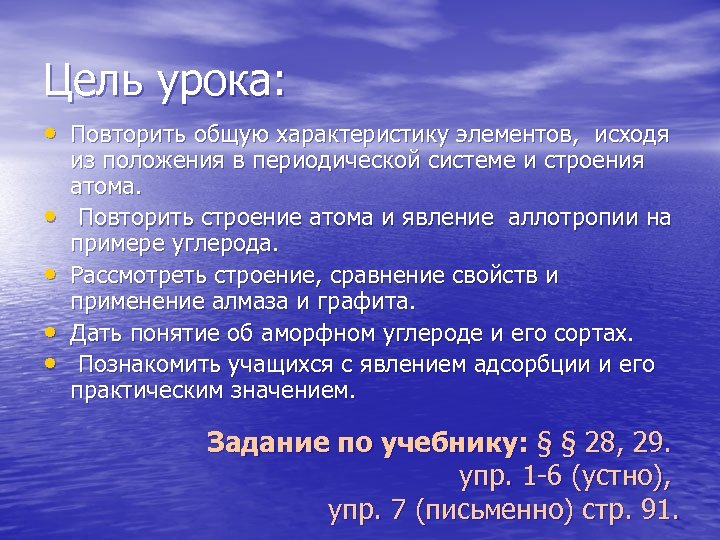 Цель урока:

• Повторить общую характеристику элементов, исходя из положения в периодической системе и строения атома.
• Повторить строение атома и явление аллотропии на примере углерода.
• Рассмотреть строение, сравнение свойств и применение алмаза и графита.
• Дать понятие об аморфном углероде и его сортах.
• Познакомить учащихся с явлением адсорбции и его практическим значением.

Задание по учебнику: § § 28, 29.
упр. 1-6 (устно),
упр. 7 (письменно) стр. 91.